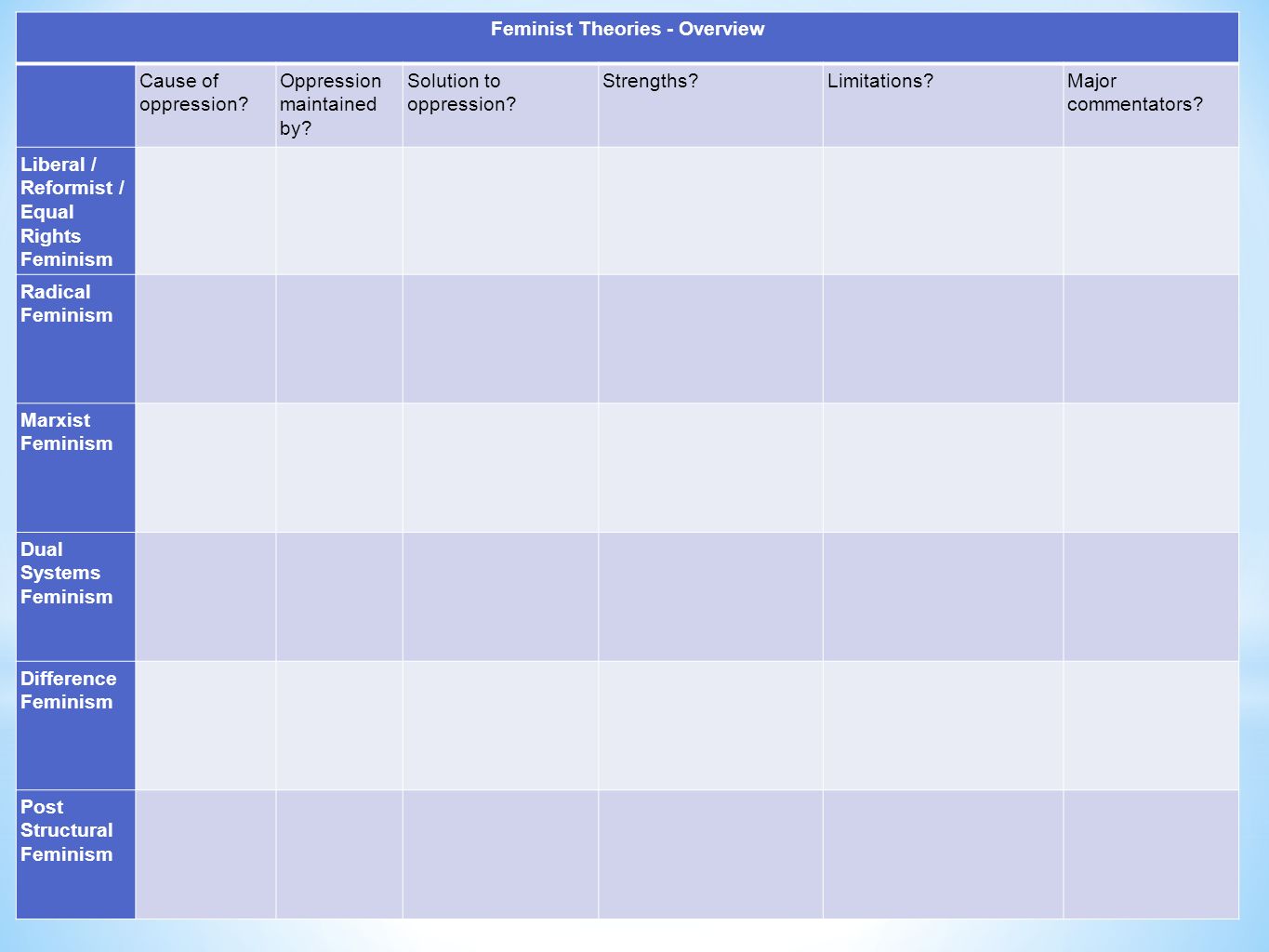 Feminist Theories - Overview

| | Cause of oppression? | Oppression maintained by? | Solution to oppression? | Strengths? | Limitations? | Major commentators? |
|---|---|---|---|---|---|---|
| Liberal / Reformist / Equal Rights Feminism | | | | | | |
| Radical Feminism | | | | | | |
| Marxist Feminism | | | | | | |
| Dual Systems Feminism | | | | | | |
| Difference Feminism | | | | | | |
| Post Structural Feminism | | | | | | |